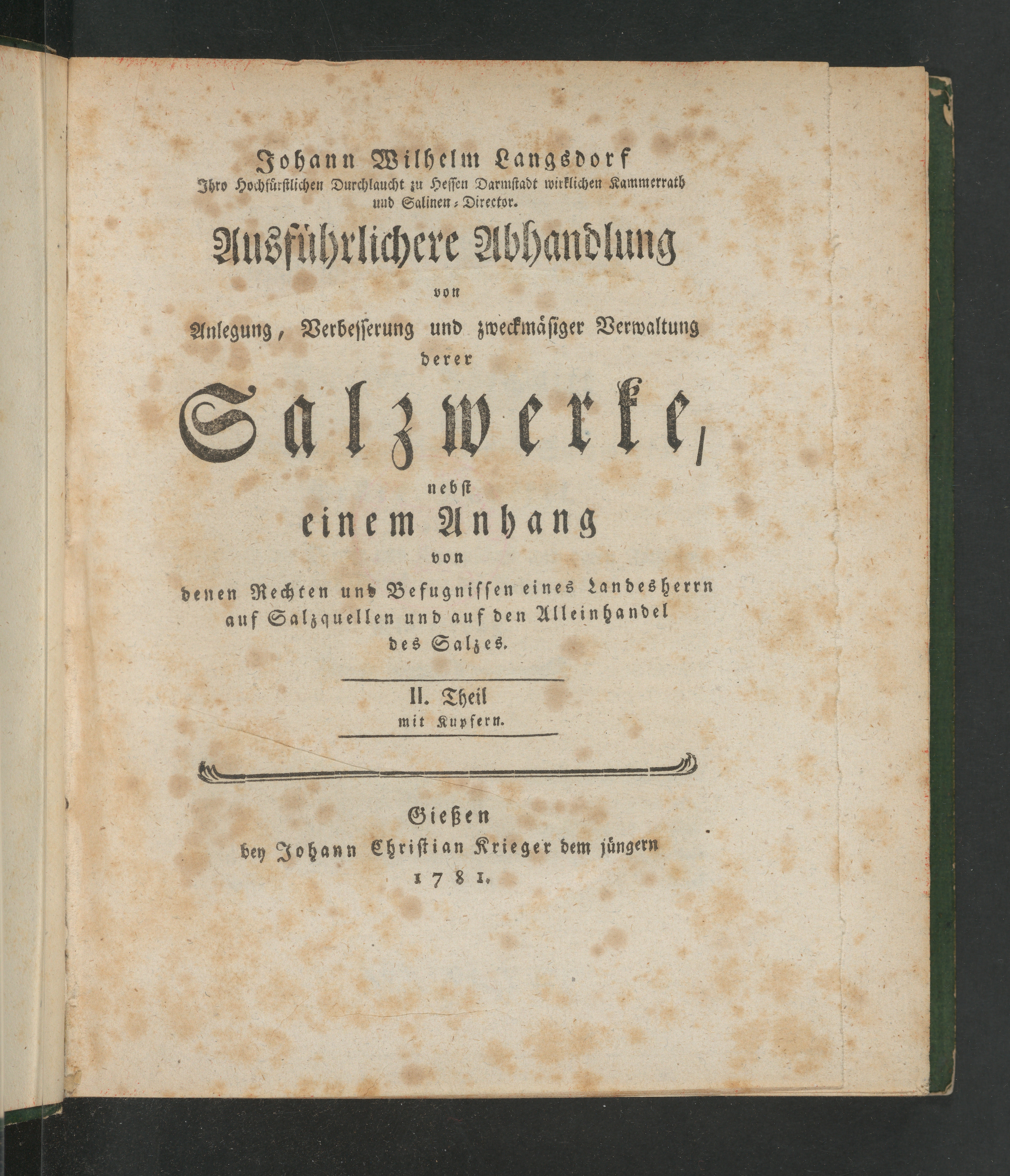 Johann Wilhelm Langsdorf
Ihro Hochfürstlichen Durchlaucht zu Hessen Darmstadt wirklichen Kammerrath und Salinen-Director.

Ausführlichere Abhandlung
von
Anlegung, Verbesserung und zweckmäsiger Verwaltung
derer
Salzwerke,
nebst
einem Anhang
von
denen Rechten und Befugnissen eines Landesherrn auf Salzquellen und auf den Alleinhandel des Salzes.

II. Theil
mit Kupfern.

Gießen
bey Johann Christian Krieger dem jüngern
1781.